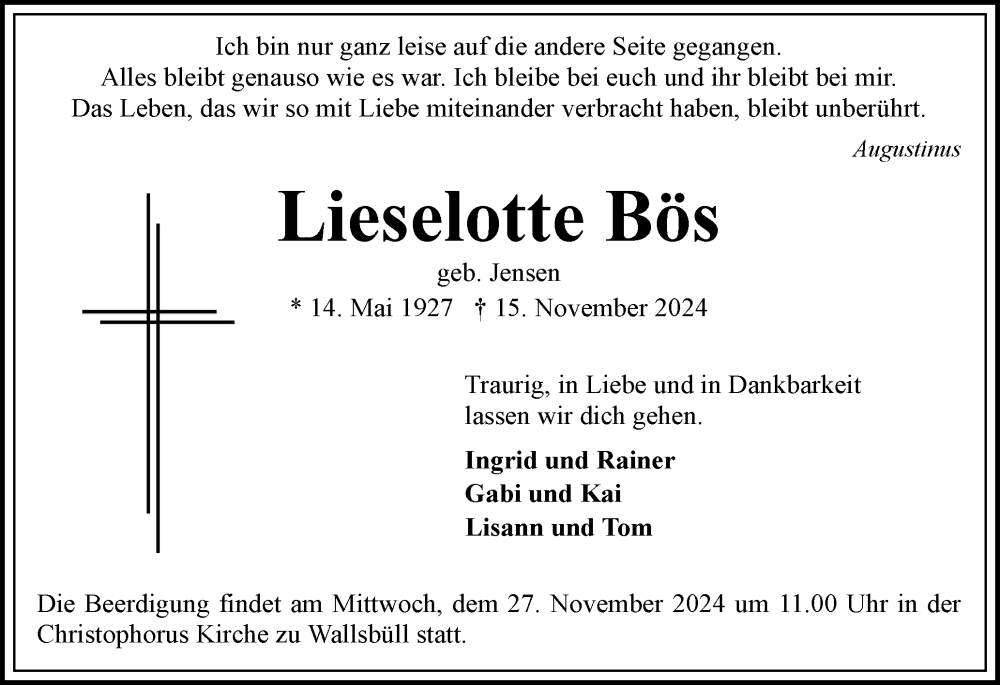 Ich bin nur ganz leise auf die andere Seite gegangen.
Alles bleibt genauso wie es war. Ich bleibe bei euch und ihr bleibt bei mir.
Das Leben, das wir so mit Liebe miteinander verbracht haben, bleibt unberührt.

Augustinus

Lieselotte Bös

geb. Jensen

* 14. Mai 1927 † 15. November 2024

Traurig, in Liebe und in Dankbarkeit lassen wir dich gehen.

Ingrid und Rainer
Gabi und Kai
Lisann und Tom

Die Beerdigung findet am Mittwoch, dem 27. November 2024 um 11.00 Uhr in der Christophorus Kirche zu Wallsbüll statt.